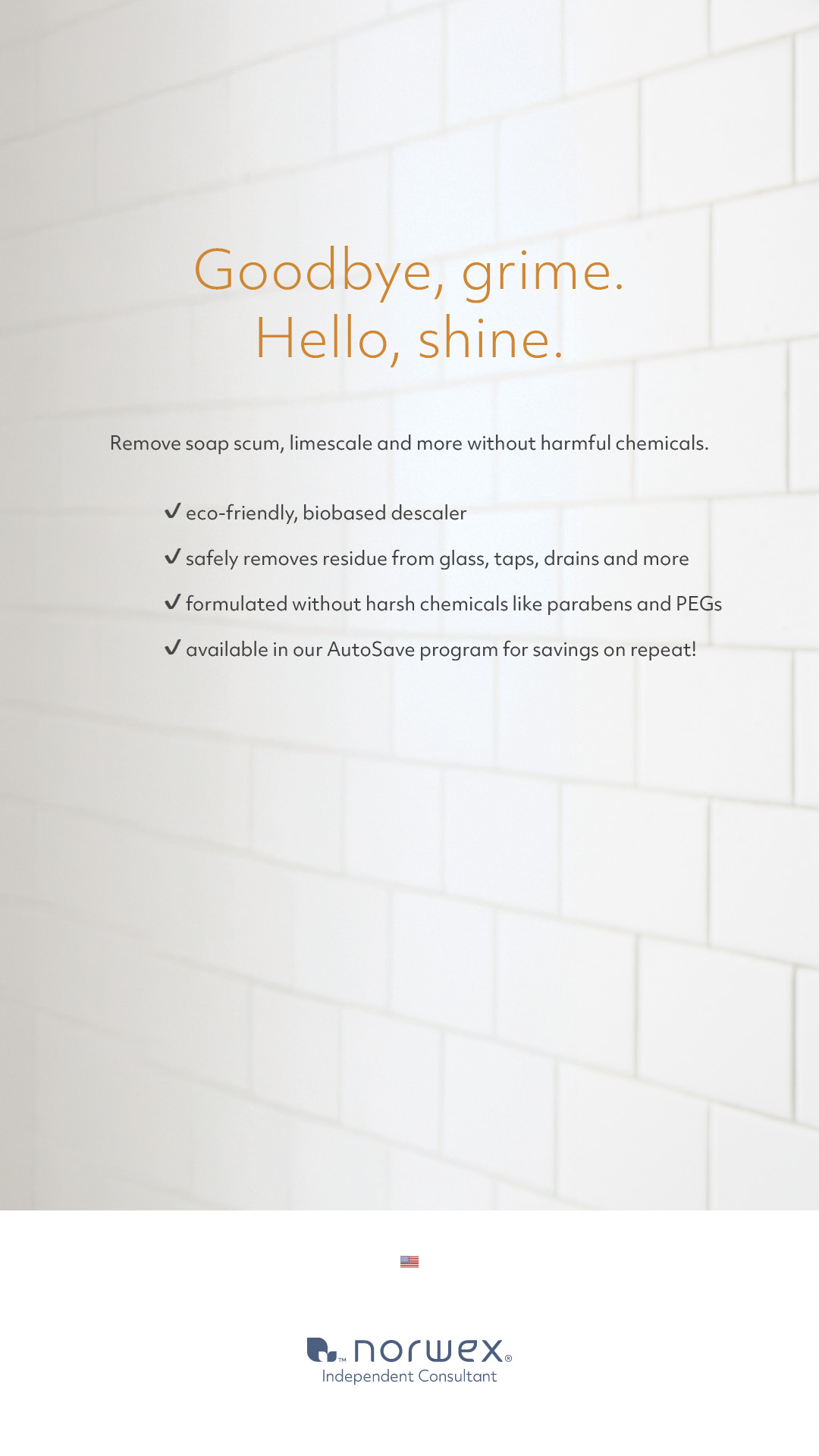 Goodbye, grime.
Hello, shine.

Remove soap scum, limescale and more without harmful chemicals.

✓ eco-friendly, biobased descaler
✓ safely removes residue from glass, taps, drains and more
✓ formulated without harsh chemicals like parabens and PEGs
✓ available in our AutoSave program for savings on repeat!

™ norwex®
Independent Consultant